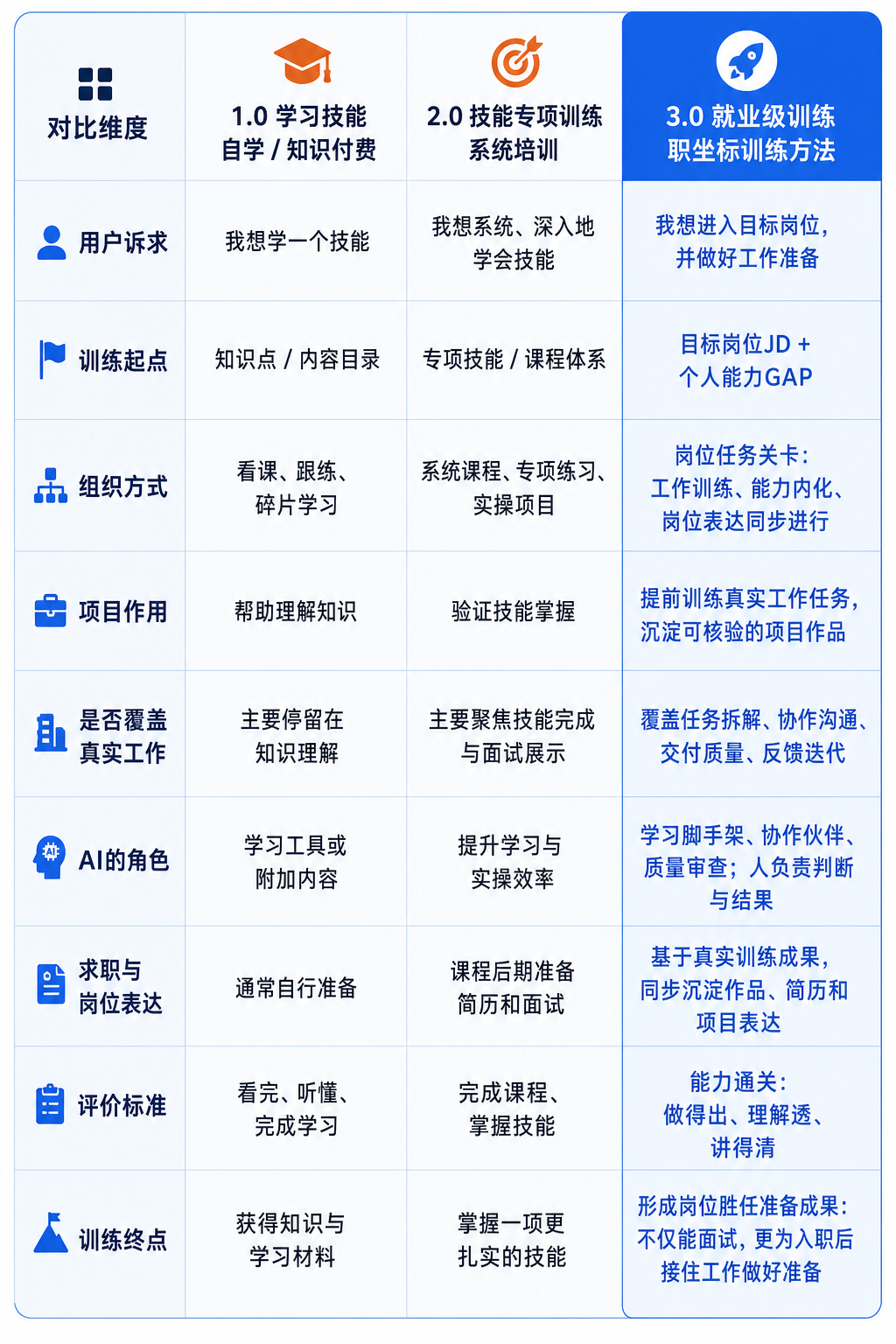 | 对比维度 | 1.0 学习技能 自学 / 知识付费 | 2.0 技能专项训练 系统培训 | 3.0 就业级训练 职坐标训练方法 |
|---|---|---|---|
| 用户诉求 | 我想学一个技能 | 我想系统、深入地学会技能 | 我想进入目标岗位，并做好工作准备 |
| 训练起点 | 知识点 / 内容目录 | 专项技能 / 课程体系 | 目标岗位JD + 个人能力GAP |
| 组织方式 | 看课、跟练、碎片学习 | 系统课程、专项练习、实操项目 | 岗位任务关卡：工作训练、能力内化、岗位表达同步进行 |
| 项目作用 | 帮助理解知识 | 验证技能掌握 | 提前训练真实工作任务，沉淀可核验的项目作品 |
| 是否覆盖真实工作 | 主要停留在知识理解 | 主要聚焦技能完成与面试展示 | 覆盖任务拆解、协作沟通、交付质量、反馈迭代 |
| AI的角色 | 学习工具或附加内容 | 提升学习与实操效率 | 学习脚手架、协作伙伴、质量审查；人负责判断与结果 |
| 求职与岗位表达 | 通常自行准备 | 课程后期准备简历和面试 | 基于真实训练成果，同步沉淀作品、简历和项目表达 |
| 评价标准 | 看完、听懂、完成学习 | 完成课程、掌握技能 | 能力通关：做得出、理解透、讲得清 |
| 训练终点 | 获得知识与学习材料 | 掌握一项更扎实的技能 | 形成岗位胜任准备成果：不仅能面试，更为入职后接住工作做好准备 |